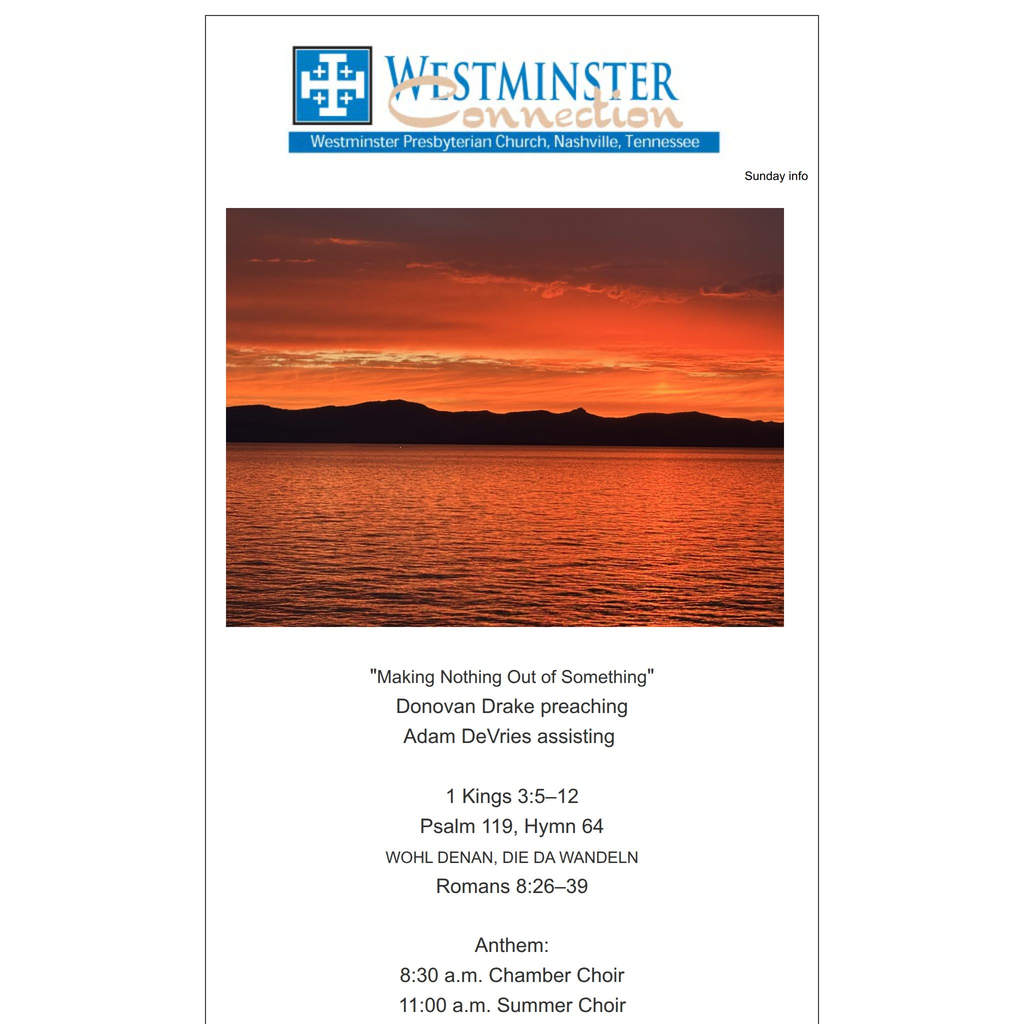 WESTMINSTER
Connection
Westminster Presbyterian Church, Nashville, Tennessee

Sunday info

"Making Nothing Out of Something"
Donovan Drake preaching
Adam DeVries assisting

1 Kings 3:5–12
Psalm 119, Hymn 64
WOHL DENAN, DIE DA WANDELN
Romans 8:26–39

Anthem:
8:30 a.m. Chamber Choir
11:00 a.m. Summer Choir